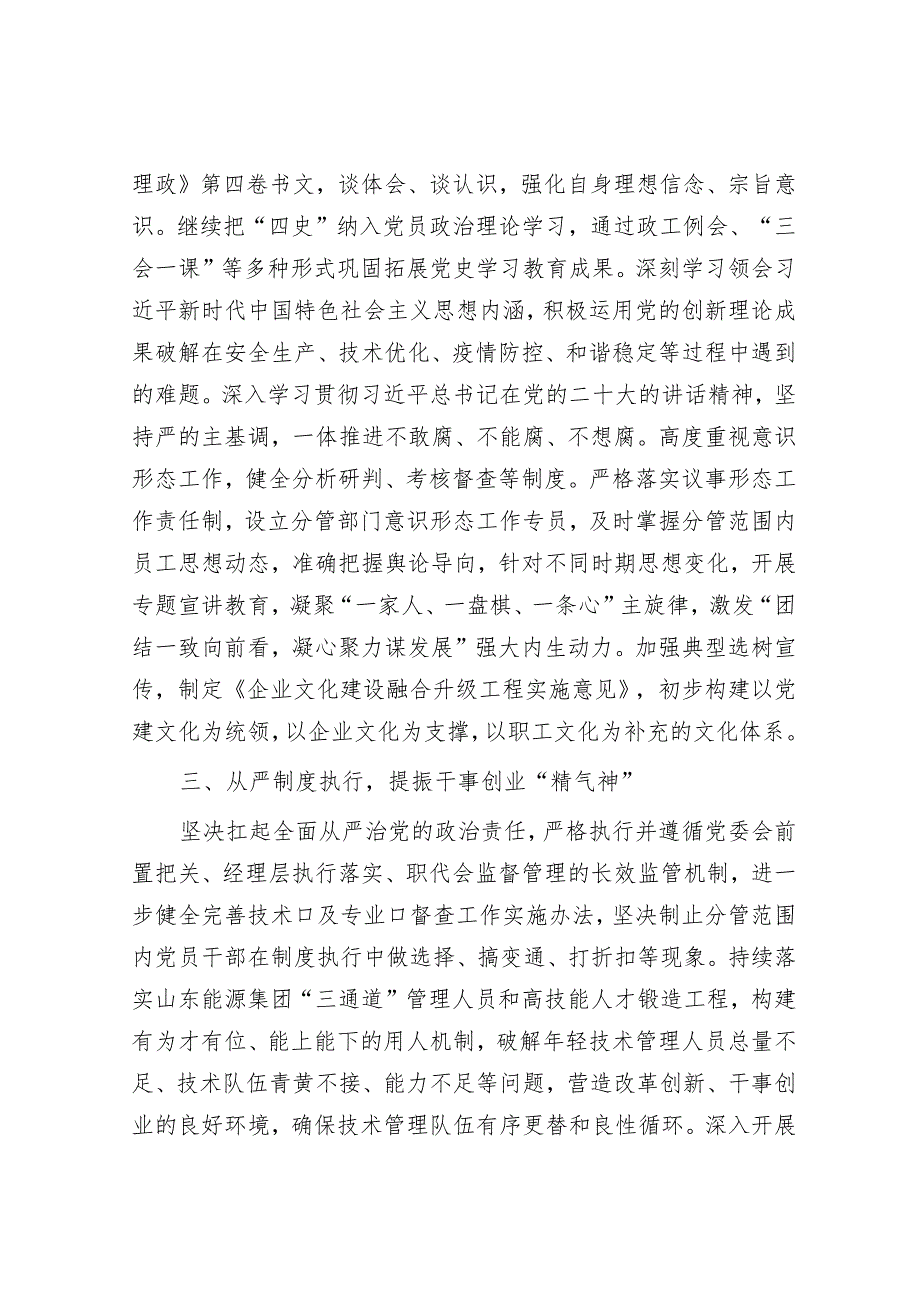 理政》第四卷书文，谈体会、谈认识，强化自身理想信念、宗旨意识。继续把“四史”纳入党员政治理论学习，通过政工例会、“三会一课”等多种形式巩固拓展党史学习教育成果。深刻学习领会习近平新时代中国特色社会主义思想内涵，积极运用党的创新理论成果破解在安全生产、技术优化、疫情防控、和谐稳定等过程中遇到的难题。深入学习贯彻习近平总书记在党的二十大的讲话精神，坚持严的主基调，一体推进不敢腐、不能腐、不想腐。高度重视意识形态工作，健全分析研判、考核督查等制度。严格落实议事形态工作责任制，设立分管部门意识形态工作专员，及时掌握分管范围内员工思想动态，准确把握舆论导向，针对不同时期思想变化，开展专题宣讲教育，凝聚“一家人、一盘棋、一条心”主旋律，激发“团结一致向前看，凝心聚力谋发展”强大内生动力。加强典型选树宣传，制定《企业文化建设融合升级工程实施意见》，初步构建以党建文化为统领，以企业文化为支撑，以职工文化为补充的文化体系。

三、从严制度执行，提振干事创业“精气神”

坚决扛起全面从严治党的政治责任，严格执行并遵循党委会前置把关、经理层执行落实、职代会监督管理的长效监管机制，进一步健全完善技术口及专业口督查工作实施办法，坚决制止分管范围内党员干部在制度执行中做选择、搞变通、打折扣等现象。持续落实山东能源集团“三通道”管理人员和高技能人才锻造工程，构建有为才有位、能上能下的用人机制，破解年轻技术管理人员总量不足、技术队伍青黄不接、能力不足等问题，营造改革创新、干事创业的良好环境，确保技术管理队伍有序更替和良性循环。深入开展